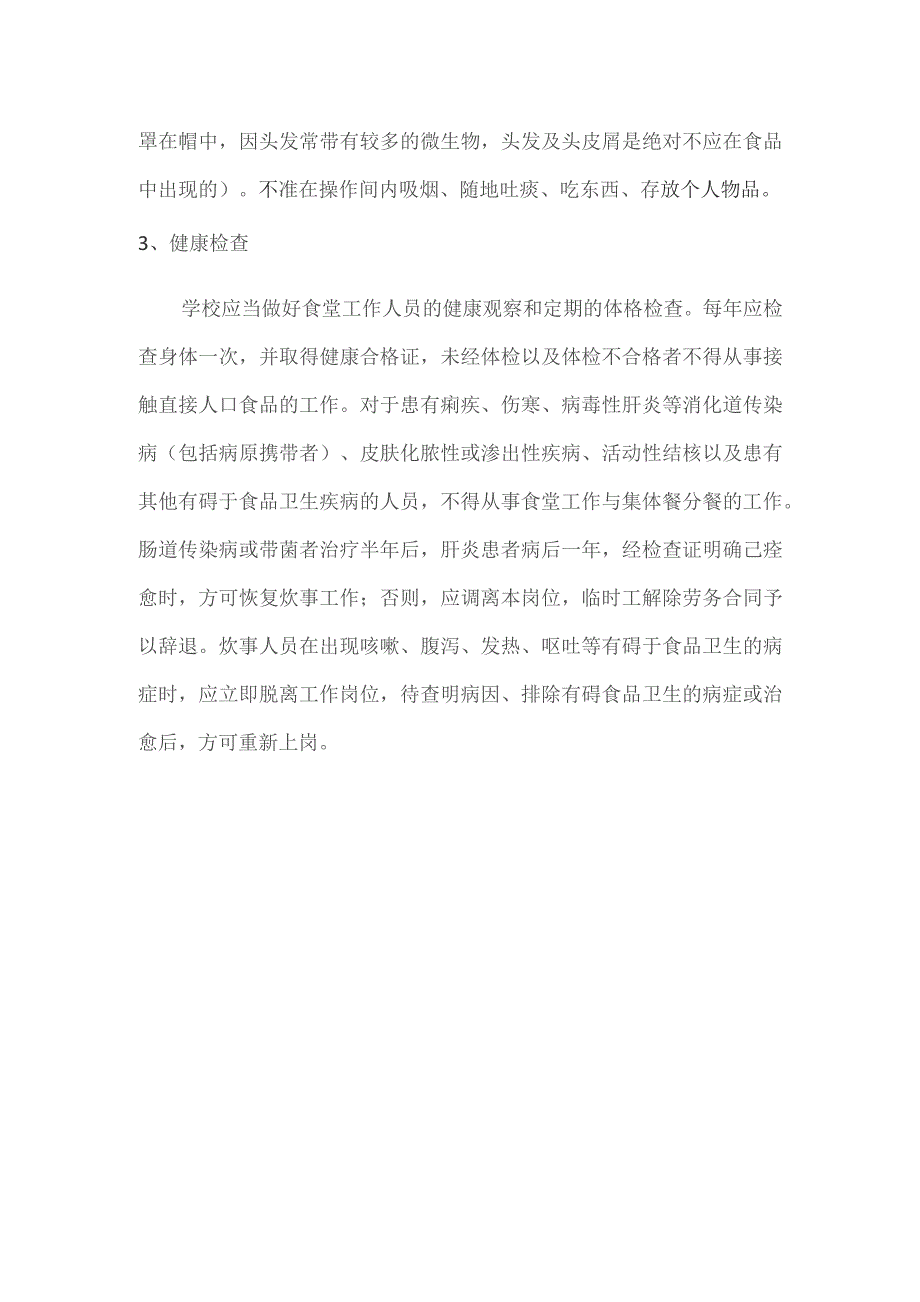 罩在帽中，因头发常带有较多的微生物，头发及头皮屑是绝对不应在食品中出现的）。不准在操作间内吸烟、随地吐痰、吃东西、存放个人物品。

3、健康检查

学校应当做好食堂工作人员的健康观察和定期的体格检查。每年应检查身体一次，并取得健康合格证，未经体检以及体检不合格者不得从事接触直接人口食品的工作。对于患有痢疾、伤寒、病毒性肝炎等消化道传染病（包括病原携带者）、皮肤化脓性或渗出性疾病、活动性结核以及患有其他有碍于食品卫生疾病的人员，不得从事食堂工作与集体餐分餐的工作。肠道传染病或带菌者治疗半年后，肝炎患者病后一年，经检查证明确已痊愈时，方可恢复炊事工作；否则，应调离本岗位，临时工解除劳务合同予以辞退。炊事人员在出现咳嗽、腹泻、发热、呕吐等有碍于食品卫生的病症时，应立即脱离工作岗位，待查明病因、排除有碍食品卫生的病症或治愈后，方可重新上岗。